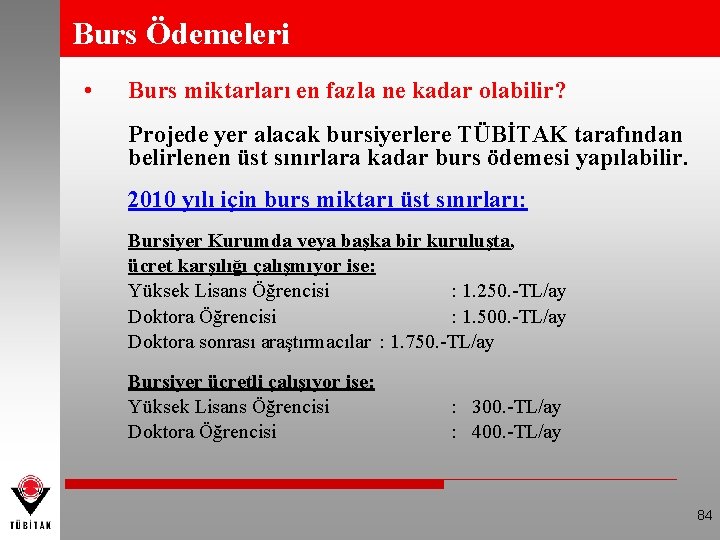 Burs Ödemeleri

• Burs miktarları en fazla ne kadar olabilir?

Projede yer alacak bursiyerlere TÜBİTAK tarafından belirlenen üst sınırlara kadar burs ödemesi yapılabilir.

2010 yılı için burs miktarı üst sınırları:

Bursiyer Kurumda veya başka bir kuruluşta, ücret karşılığı çalışmıyor ise:
Yüksek Lisans Öğrencisi : 1.250.-TL/ay
Doktora Öğrencisi : 1.500.-TL/ay
Doktora sonrası araştırmacılar : 1.750.-TL/ay

Bursiyer ücretli çalışıyor ise:
Yüksek Lisans Öğrencisi : 300.-TL/ay
Doktora Öğrencisi : 400.-TL/ay

TÜBİTAK

84